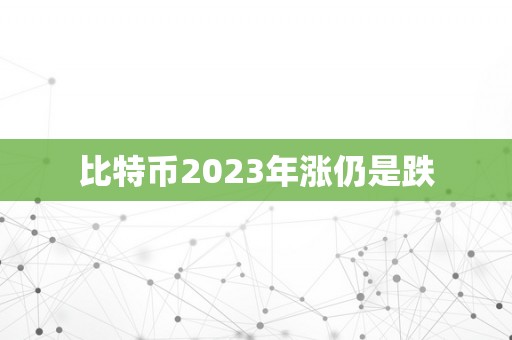 比特币2023年涨仍是跌